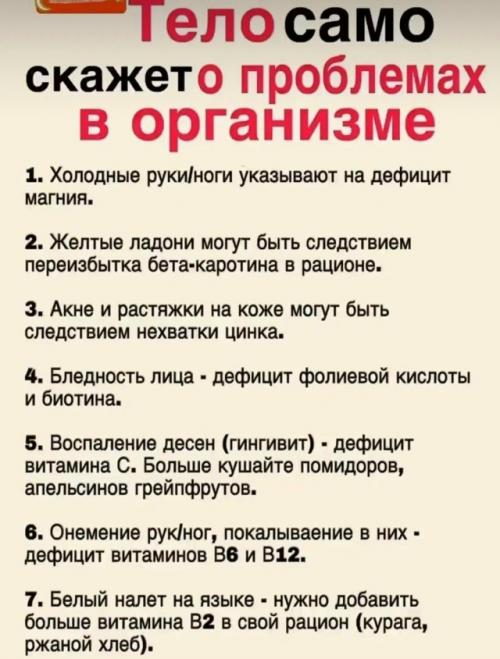 Тело само скажет о проблемах в организме

1. Холодные руки/ноги указывают на дефицит магния.

2. Желтые ладони могут быть следствием переизбытка бета-каротина в рационе.

3. Акне и растяжки на коже могут быть следствием нехватки цинка.

4. Бледность лица - дефицит фолиевой кислоты и биотина.

5. Воспаление десен (гингивит) - дефицит витамина С. Больше кушайте помидоров, апельсинов грейпфрутов.

6. Онемение рук/ног, покалываение в них - дефицит витаминов В6 и В12.

7. Белый налет на языке - нужно добавить больше витамина В2 в свой рацион (курага, ржаной хлеб).